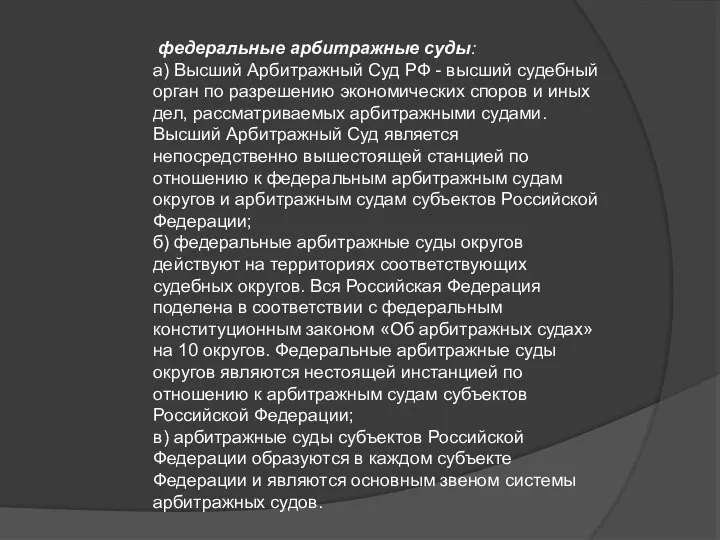 федеральные арбитражные суды:
а) Высший Арбитражный Суд РФ - высший судебный орган по разрешению экономических споров и иных дел, рассматриваемых арбитражными судами. Высший Арбитражный Суд является непосредственно вышестоящей станцией по отношению к федеральным арбитражным судам округов и арбитражным судам субъектов Российской Федерации;
б) федеральные арбитражные суды округов действуют на территориях соответствующих судебных округов. Вся Российская Федерация поделена в соответствии с федеральным конституционным законом «Об арбитражных судах» на 10 округов. Федеральные арбитражные суды округов являются нестоящей инстанцией по отношению к арбитражным судам субъектов Российской Федерации;
в) арбитражные суды субъектов Российской Федерации образуются в каждом субъекте Федерации и являются основным звеном системы арбитражных судов.